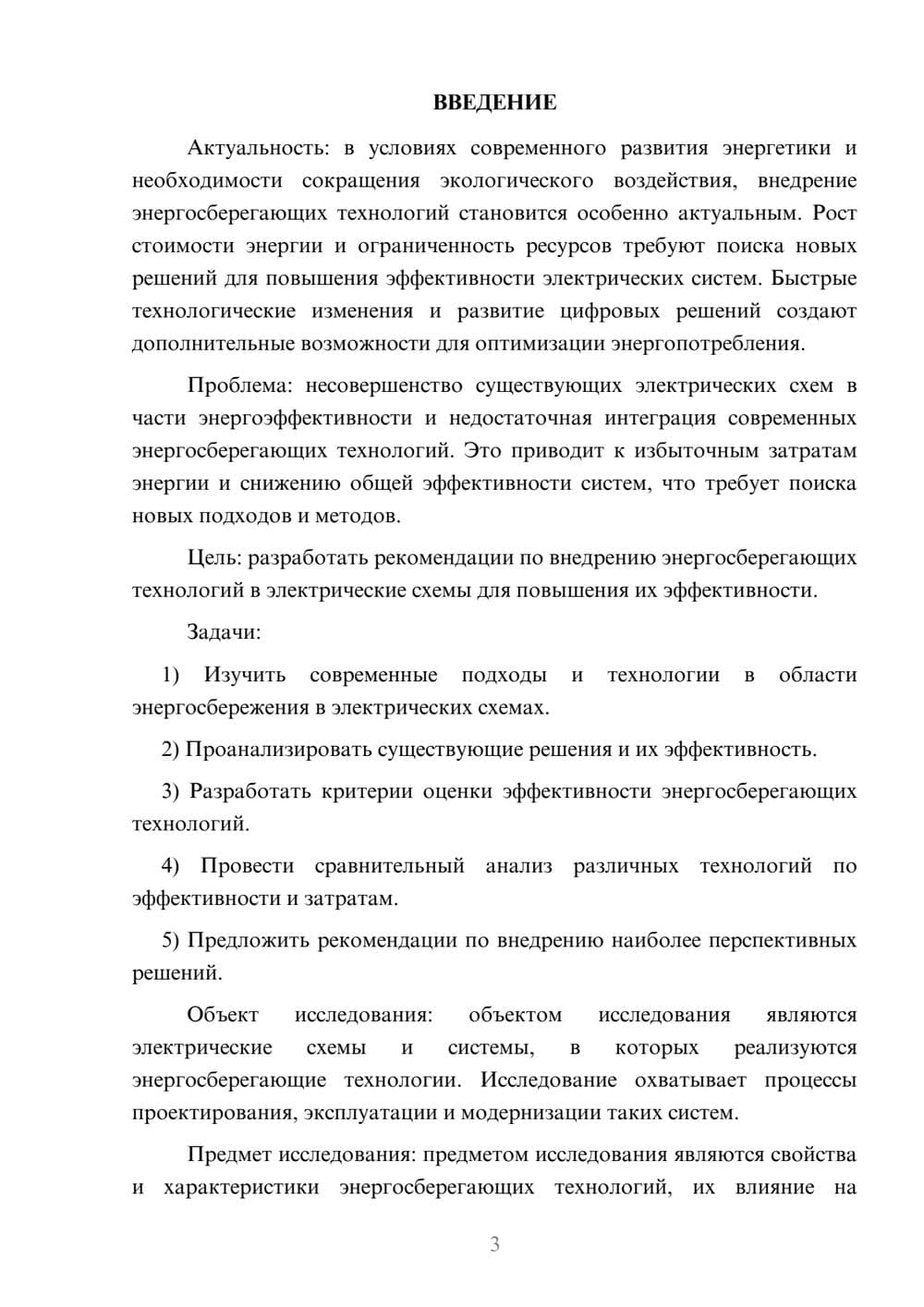 ВВЕДЕНИЕ

Актуальность: в условиях современного развития энергетики и необходимости сокращения экологического воздействия, внедрение энергосберегающих технологий становится особенно актуальным. Рост стоимости энергии и ограниченность ресурсов требуют поиска новых решений для повышения эффективности электрических систем. Быстрые технологические изменения и развитие цифровых решений создают дополнительные возможности для оптимизации энергопотребления.

Проблема: несовершенство существующих электрических схем в части энергоэффективности и недостаточная интеграция современных энергосберегающих технологий. Это приводит к избыточным затратам энергии и снижению общей эффективности систем, что требует поиска новых подходов и методов.

Цель: разработать рекомендации по внедрению энергосберегающих технологий в электрические схемы для повышения их эффективности.

Задачи:

1) Изучить современные подходы и технологии в области энергосбережения в электрических схемах.

2) Проанализировать существующие решения и их эффективность.

3) Разработать критерии оценки эффективности энергосберегающих технологий.

4) Провести сравнительный анализ различных технологий по эффективности и затратам.

5) Предложить рекомендации по внедрению наиболее перспективных решений.

Объект исследования: объектом исследования являются электрические схемы и системы, в которых реализуются энергосберегающие технологии. Исследование охватывает процессы проектирования, эксплуатации и модернизации таких систем.

Предмет исследования: предметом исследования являются свойства и характеристики энергосберегающих технологий, их влияние на

3